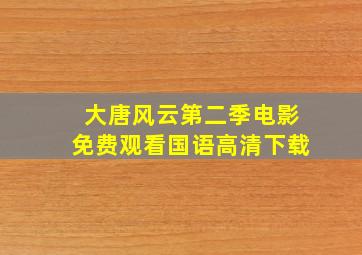 大唐风云第二季电影
免费观看国语高清下载